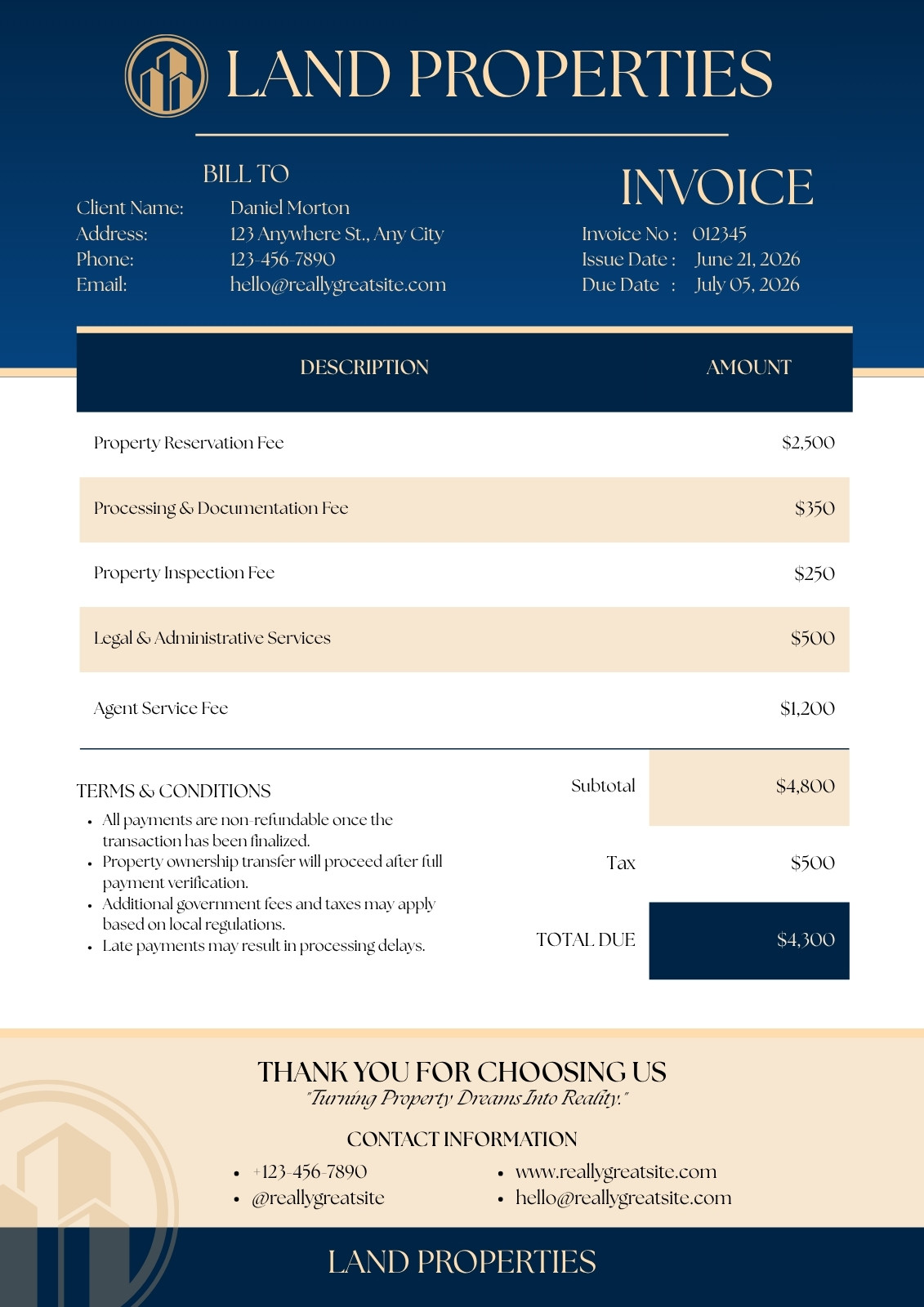 LAND PROPERTIES

BILL TO

Client Name: Daniel Morton
Address: 123 Anywhere St., Any City
Phone: 123-456-7890
Email: hello@reallygreatsite.com

INVOICE

Invoice No : 012345
Issue Date : June 21, 2026
Due Date : July 05, 2026

| DESCRIPTION | AMOUNT |
|---|---|
| Property Reservation Fee | \$2,500 |
| Processing & Documentation Fee | \$350 |
| Property Inspection Fee | \$250 |
| Legal & Administrative Services | \$500 |
| Agent Service Fee | \$1,200 |

TERMS & CONDITIONS
- All payments are non-refundable once the transaction has been finalized.
- Property ownership transfer will proceed after full payment verification.
- Additional government fees and taxes may apply based on local regulations.
- Late payments may result in processing delays.

Subtotal \$4,800
Tax \$500
TOTAL DUE \$4,300

THANK YOU FOR CHOOSING US
"Turning Property Dreams Into Reality."

CONTACT INFORMATION
- +123-456-7890
- @reallygreatsite
- www.reallygreatsite.com
- hello@reallygreatsite.com

LAND PROPERTIES